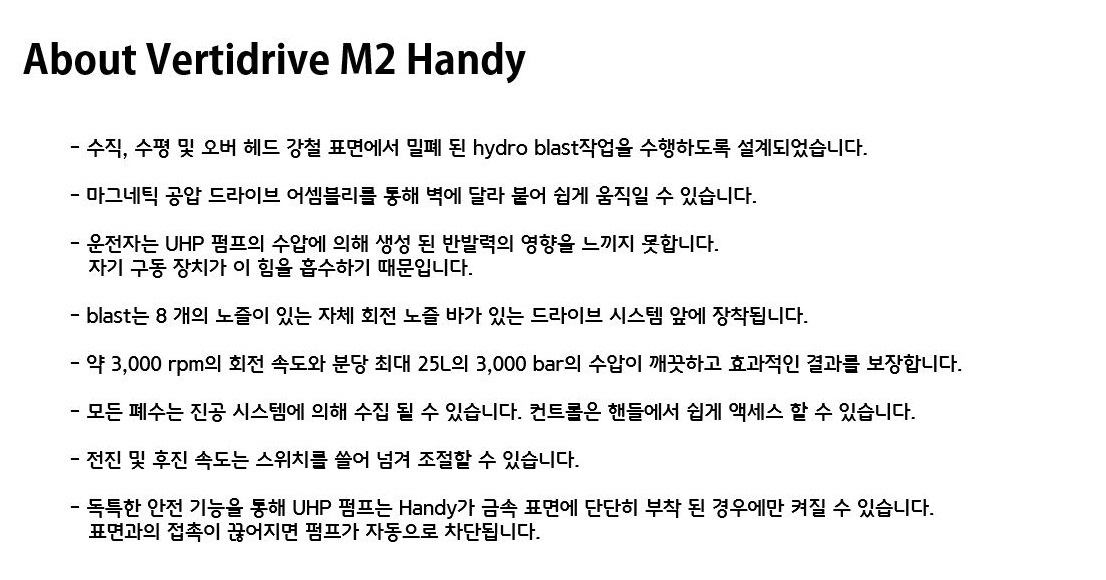 About Vertidrive M2 Handy

- 수직, 수평 및 오버 헤드 강철 표면에서 밀폐 된 hydro blast작업을 수행하도록 설계되었습니다.

- 마그네틱 공압 드라이브 어셈블리를 통해 벽에 달라 붙어 쉽게 움직일 수 있습니다.

- 운전자는 UHP 펌프의 수압에 의해 생성 된 반발력의 영향을 느끼지 못합니다.
자기 구동 장치가 이 힘을 흡수하기 때문입니다.

- blast는 8 개의 노즐이 있는 자체 회전 노즐 바가 있는 드라이브 시스템 앞에 장착됩니다.

- 약 3,000 rpm의 회전 속도와 분당 최대 25L의 3,000 bar의 수압이 깨끗하고 효과적인 결과를 보장합니다.

- 모든 폐수는 진공 시스템에 의해 수집 될 수 있습니다. 컨트롤은 핸들에서 쉽게 액세스 할 수 있습니다.

- 전진 및 후진 속도는 스위치를 쓸어 넘겨 조절할 수 있습니다.

- 독특한 안전 기능을 통해 UHP 펌프는 Handy가 금속 표면에 단단히 부착 된 경우에만 켜질 수 있습니다.
표면과의 접촉이 끊어지면 펌프가 자동으로 차단됩니다.